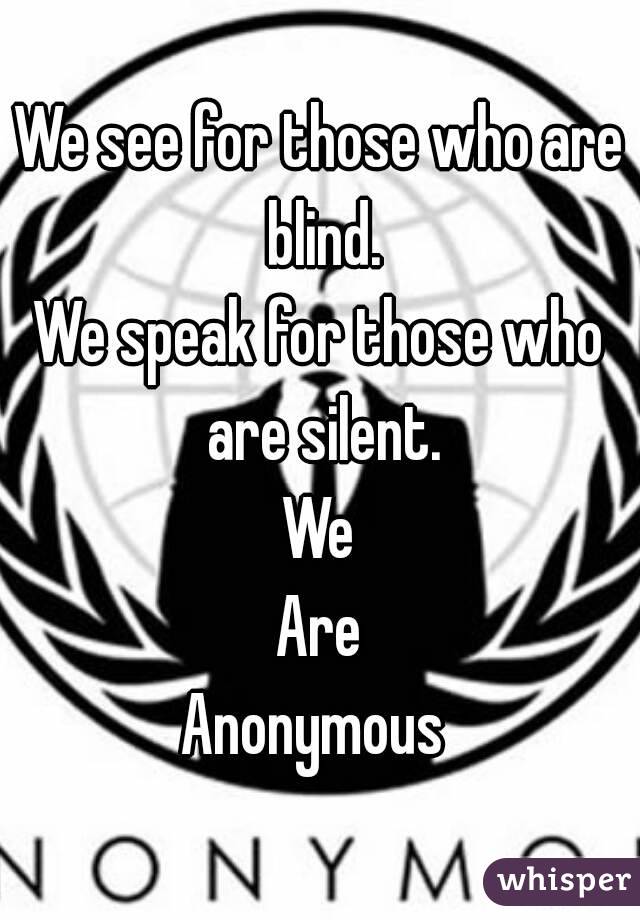 We see for those who are blind.
We speak for those who are silent.
We
Are
Anonymous

NONYMO

whisper